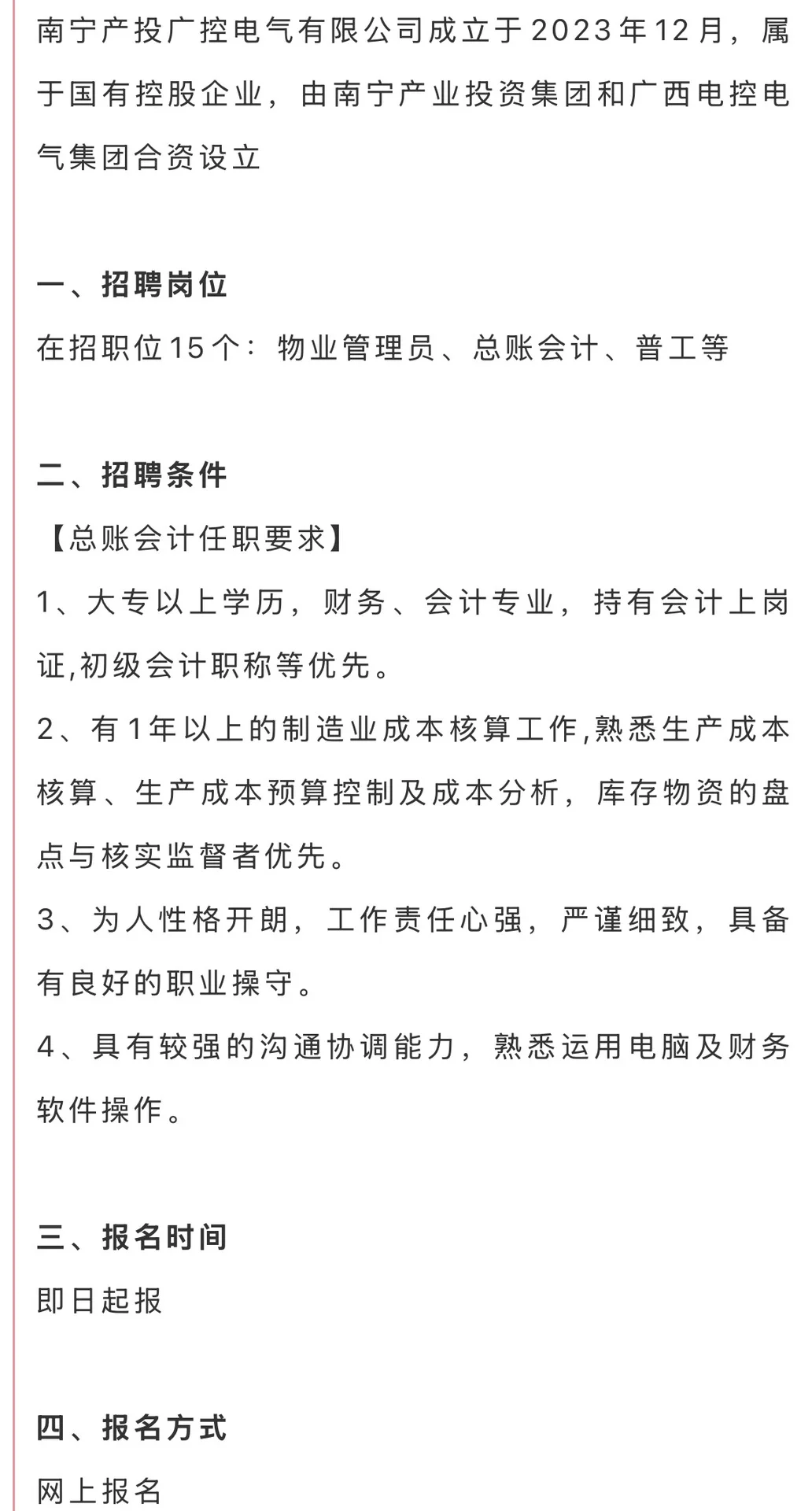 南宁产投广控电气有限公司成立于2023年12月，属于国有控股企业，由南宁产业投资集团和广西电控电气集团合资设立

一、招聘岗位
在招职位15个：物业管理员、总账会计、普工等

二、招聘条件
【总账会计任职要求】
1、大专以上学历，财务、会计专业，持有会计上岗证,初级会计职称等优先。
2、有1年以上的制造业成本核算工作,熟悉生产成本核算、生产成本预算控制及成本分析，库存物资的盘点与核实监督者优先。
3、为人性格开朗，工作责任心强，严谨细致，具备有良好的职业操守。
4、具有较强的沟通协调能力，熟悉运用电脑及财务软件操作。

三、报名时间
即日起报

四、报名方式
网上报名